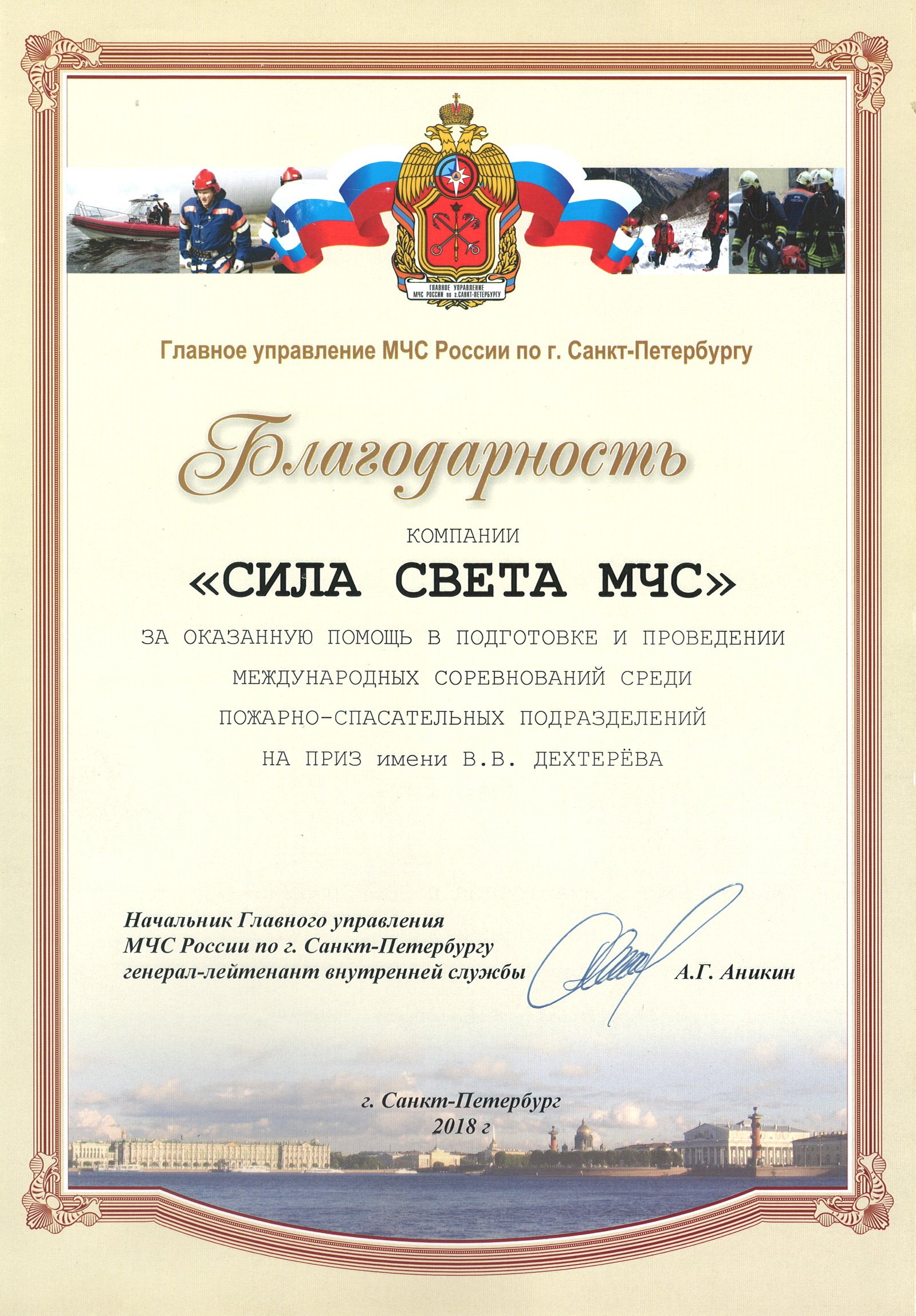 ГЛАВНОЕ УПРАВЛЕНИЕ МЧС РОССИИ по г.САНКТ-ПЕТЕРБУРГУ

Главное управление МЧС России по г. Санкт-Петербургу

Благодарность

КОМПАНИИ

«СИЛА СВЕТА МЧС»

ЗА ОКАЗАННУЮ ПОМОЩЬ В ПОДГОТОВКЕ И ПРОВЕДЕНИИ МЕЖДУНАРОДНЫХ СОРЕВНОВАНИЙ СРЕДИ ПОЖАРНО-СПАСАТЕЛЬНЫХ ПОДРАЗДЕЛЕНИЙ НА ПРИЗ имени В.В. ДЕХТЕРЁВА

Начальник Главного управления
МЧС России по г. Санкт-Петербургу
генерал-лейтенант внутренней службы А.Г. Аникин

г. Санкт-Петербург
2018 г